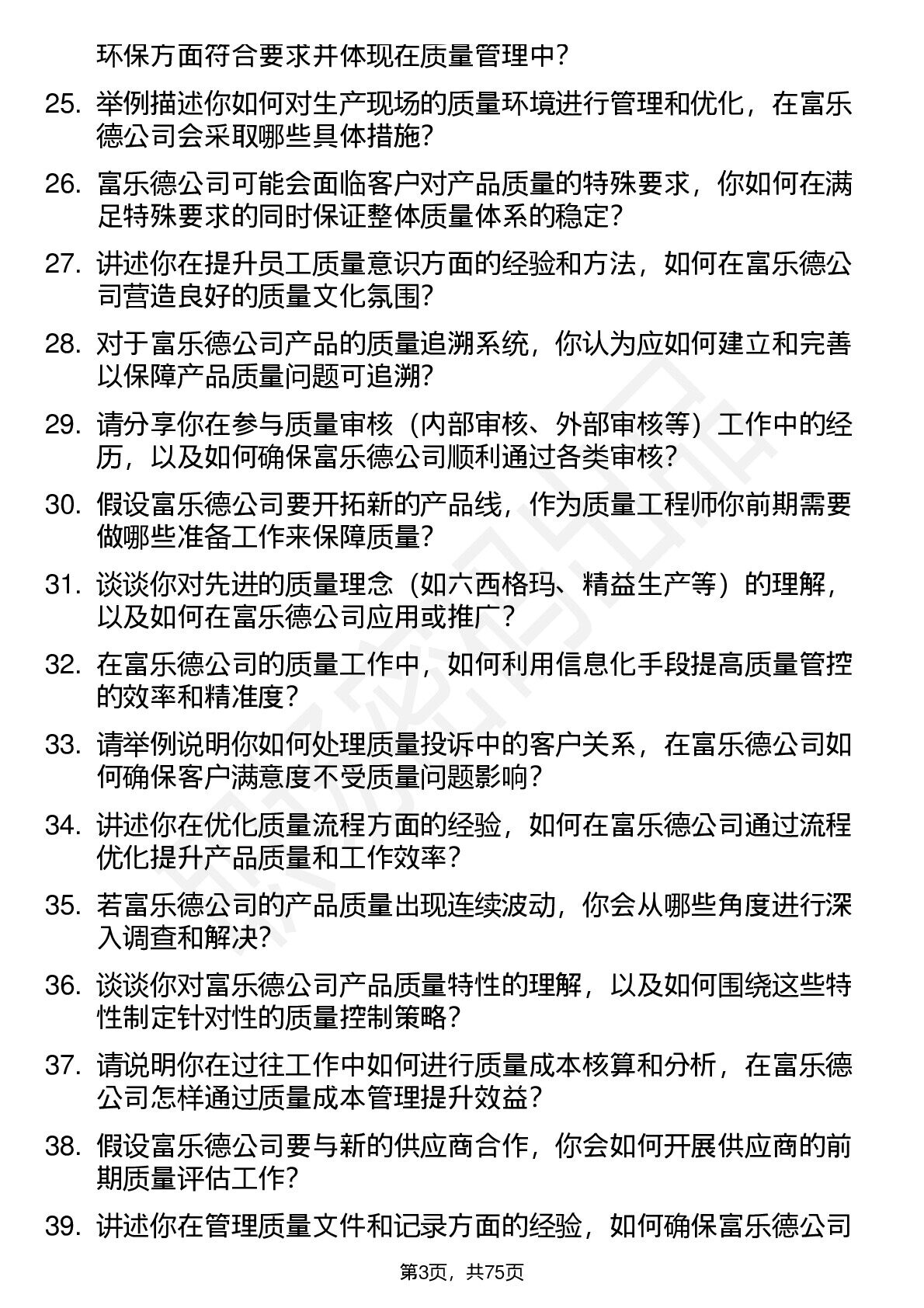 环保方面符合要求并体现在质量管理中？

25. 举例描述你如何对生产现场的质量环境进行管理和优化，在富乐德公司会采取哪些具体措施？

26. 富乐德公司可能会面临客户对产品质量的特殊要求，你如何在满足特殊要求的同时保证整体质量体系的稳定？

27. 讲述你在提升员工质量意识方面的经验和方法，如何在富乐德公司营造良好的质量文化氛围？

28. 对于富乐德公司产品的质量追溯系统，你认为应如何建立和完善以保障产品质量问题可追溯？

29. 请分享你在参与质量审核（内部审核、外部审核等）工作中的经历，以及如何确保富乐德公司顺利通过各类审核？

30. 假设富乐德公司要开拓新的产品线，作为质量工程师你前期需要做哪些准备工作来保障质量？

31. 谈谈你对先进的质量理念（如六西格玛、精益生产等）的理解，以及如何在富乐德公司应用或推广？

32. 在富乐德公司的质量工作中，如何利用信息化手段提高质量管控的效率和精准度？

33. 请举例说明你如何处理质量投诉中的客户关系，在富乐德公司如何确保客户满意度不受质量问题影响？

34. 讲述你在优化质量流程方面的经验，如何在富乐德公司通过流程优化提升产品质量和工作效率？

35. 若富乐德公司的产品质量出现连续波动，你会从哪些角度进行深入调查和解决？

36. 谈谈你对富乐德公司产品质量特性的理解，以及如何围绕这些特性制定针对性的质量控制策略？

37. 请说明你在过往工作中如何进行质量成本核算和分析，在富乐德公司怎样通过质量成本管理提升效益？

38. 假设富乐德公司要与新的供应商合作，你会如何开展供应商的前期质量评估工作？

39. 讲述你在管理质量文件和记录方面的经验，如何确保富乐德公司

第3页，共75页